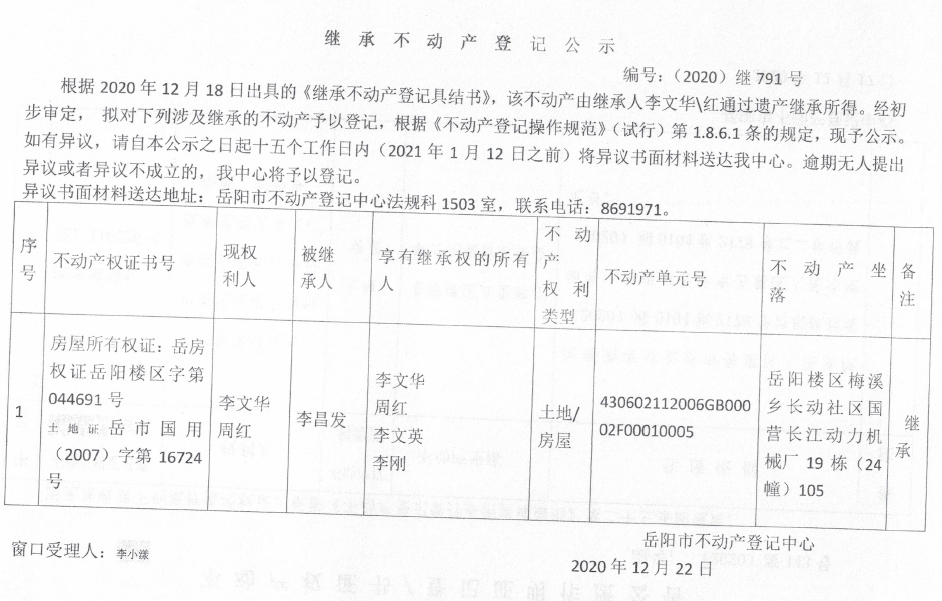 继承不动产登记公示

编号：（2020）继791号

根据2020年12月18日出具的《继承不动产登记具结书》，该不动产由继承人李文华\红通过遗产继承所得。经初步审定，拟对下列涉及继承的不动产予以登记，根据《不动产登记操作规范》（试行）第1.8.6.1条的规定，现予公示。如有异议，请自本公示之日起十五个工作日内（2021年1月12日之前）将异议书面材料送达我中心。逾期无人提出异议或者异议不成立的，我中心将予以登记。

异议书面材料送达地址：岳阳市不动产登记中心法规科1503室，联系电话：8691971。

| 序号 | 不动产权证书号 | 现权利人 | 被继承人 | 享有继承权的所有人 | 不动产权利类型 | 不动产单元号 | 不动产坐落 | 备注 |
|---|---|---|---|---|---|---|---|---|
| 1 | 房屋所有权证：岳房权证岳阳楼区字第044691号 土地证 岳市国用（2007）字第16724号 | 李文华 周红 | 李昌发 | 李文华 周红 李文英 李刚 | 土地/房屋 | 430602112006GB00002F00010005 | 岳阳楼区梅溪乡长动社区国营长江动力机械厂19栋（24幢）105 | 继承 |

窗口受理人：李小漾

岳阳市不动产登记中心

2020年12月22日